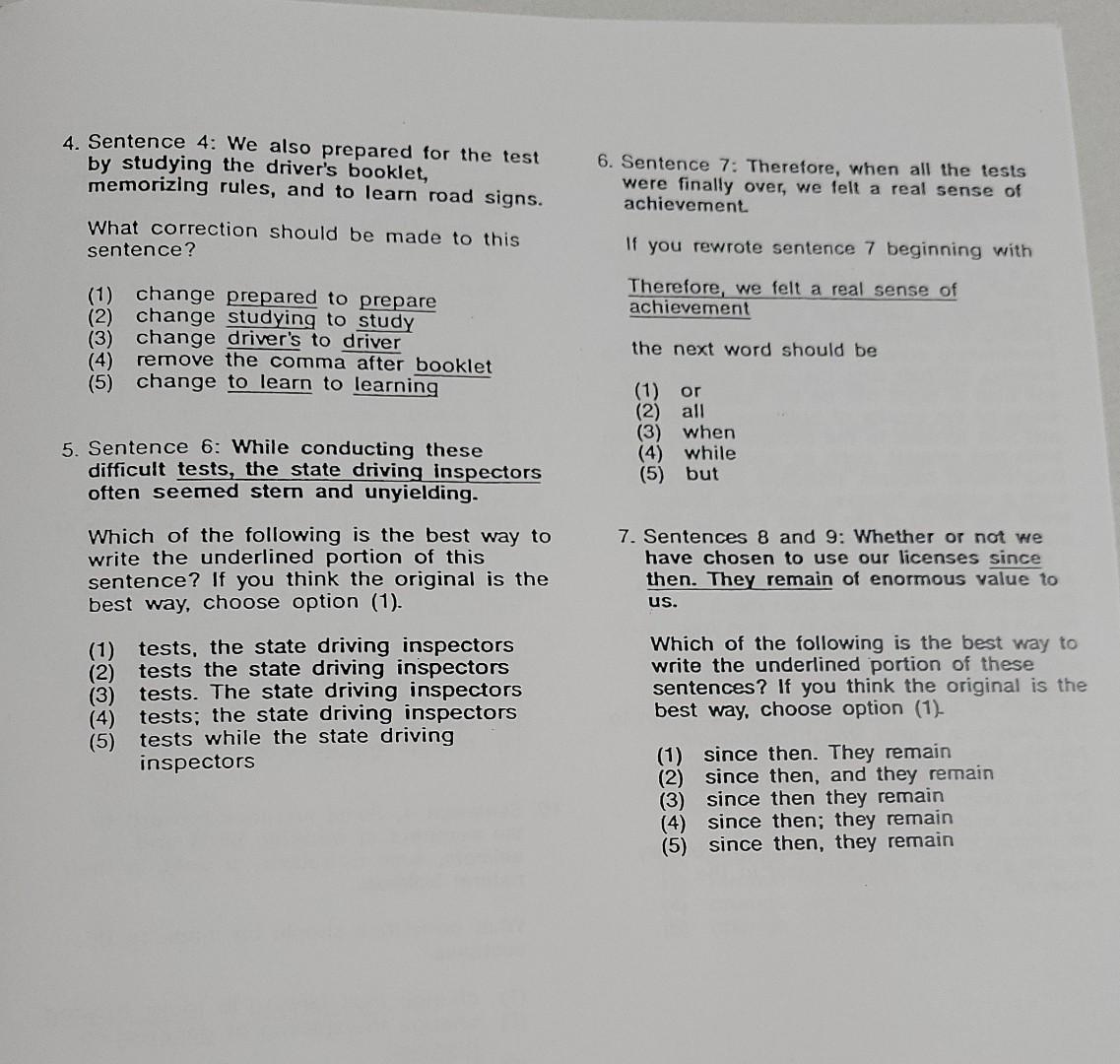 4. Sentence 4: We also prepared for the test by studying the driver's booklet, memorizing rules, and to learn road signs.

What correction should be made to this sentence?

(1) change prepared to prepare
(2) change studying to study
(3) change driver's to driver
(4) remove the comma after booklet
(5) change to learn to learning

5. Sentence 6: While conducting these difficult tests, the state driving inspectors often seemed stern and unyielding.

Which of the following is the best way to write the underlined portion of this sentence? If you think the original is the best way, choose option (1).

(1) tests, the state driving inspectors
(2) tests the state driving inspectors
(3) tests. The state driving inspectors
(4) tests; the state driving inspectors
(5) tests while the state driving inspectors

6. Sentence 7: Therefore, when all the tests were finally over, we felt a real sense of achievement.

If you rewrote sentence 7 beginning with

Therefore, we felt a real sense of achievement

the next word should be

(1) or
(2) all
(3) when
(4) while
(5) but

7. Sentences 8 and 9: Whether or not we have chosen to use our licenses since then. They remain of enormous value to us.

Which of the following is the best way to write the underlined portion of these sentences? If you think the original is the best way, choose option (1).

(1) since then. They remain
(2) since then, and they remain
(3) since then they remain
(4) since then; they remain
(5) since then, they remain